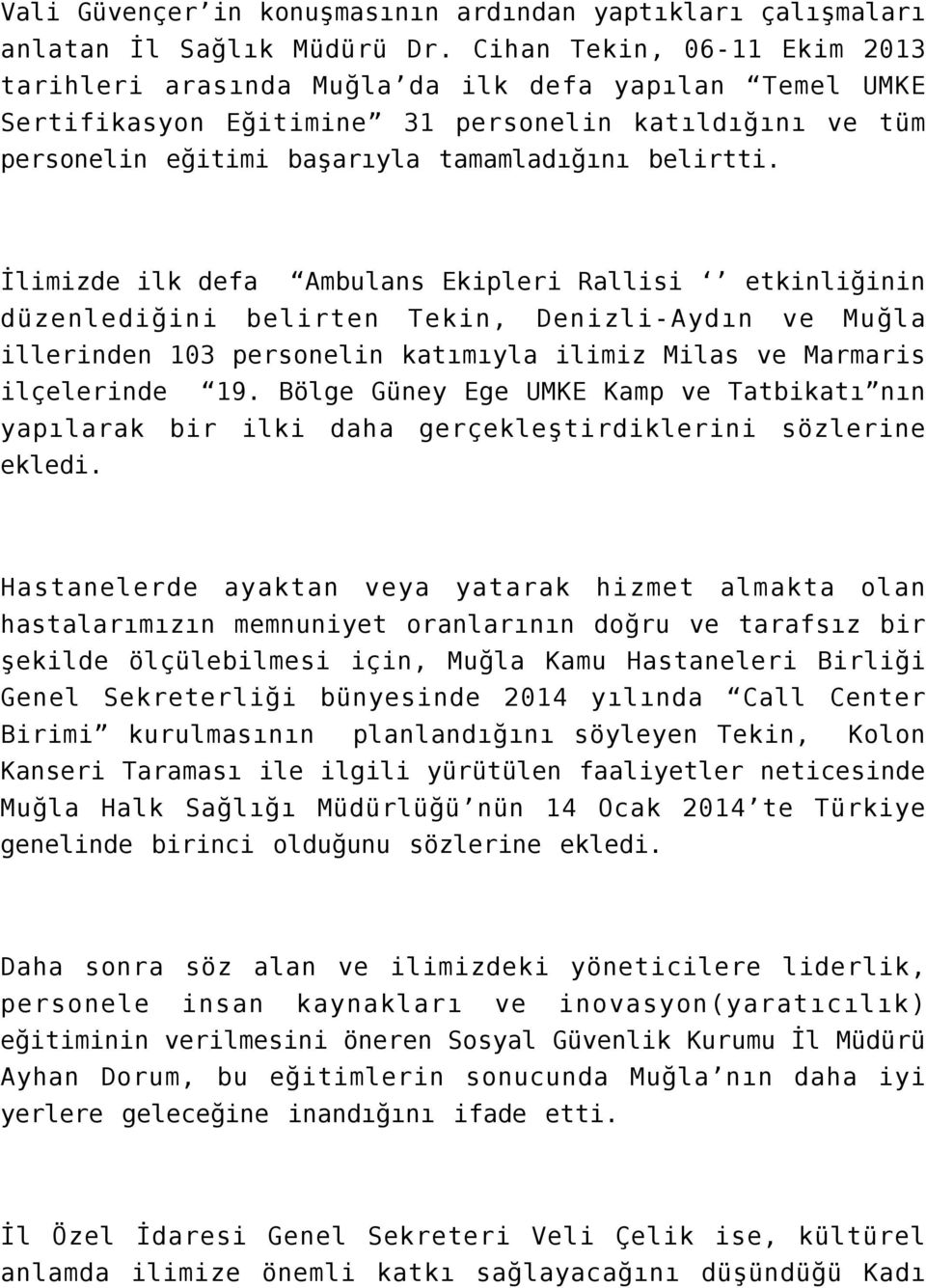 Vali Güvençer'in konuşmasının ardından yaptıkları çalışmaları anlatan İl Sağlık Müdürü Dr. Cihan Tekin, 06-11 Ekim 2013 tarihleri arasında Muğla'da ilk defa yapılan "Temel UMKE Sertifikasyon Eğitimine" 31 personelin katıldığını ve tüm personelin eğitimi başarıyla tamamladığını belirtti.

İlimizde ilk defa "Ambulans Ekipleri Rallisi '' etkinliğinin düzenlediğini belirten Tekin, Denizli-Aydın ve Muğla illerinden 103 personelin katımıyla ilimiz Milas ve Marmaris ilçelerinde "19. Bölge Güney Ege UMKE Kamp ve Tatbikatı"nın yapılarak bir ilki daha gerçekleştirdiklerini sözlerine ekledi.

Hastanelerde ayaktan veya yatarak hizmet almakta olan hastalarımızın memnuniyet oranlarının doğru ve tarafsız bir şekilde ölçülebilmesi için, Muğla Kamu Hastaneleri Birliği Genel Sekreterliği bünyesinde 2014 yılında "Call Center Birimi" kurulmasının planlandığını söyleyen Tekin, Kolon Kanseri Taraması ile ilgili yürütülen faaliyetler neticesinde Muğla Halk Sağlığı Müdürlüğü'nün 14 Ocak 2014'te Türkiye genelinde birinci olduğunu sözlerine ekledi.

Daha sonra söz alan ve ilimizdeki yöneticilere liderlik, personele insan kaynakları ve inovasyon(yaratıcılık) eğitiminin verilmesini öneren Sosyal Güvenlik Kurumu İl Müdürü Ayhan Dorum, bu eğitimlerin sonucunda Muğla'nın daha iyi yerlere geleceğine inandığını ifade etti.

İl Özel İdaresi Genel Sekreteri Veli Çelik ise, kültürel anlamda ilimize önemli katkı sağlayacağını düşündüğü Kadı